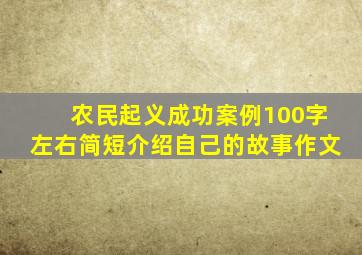 农民起义成功案例100字左右简短介绍自己的故事作文